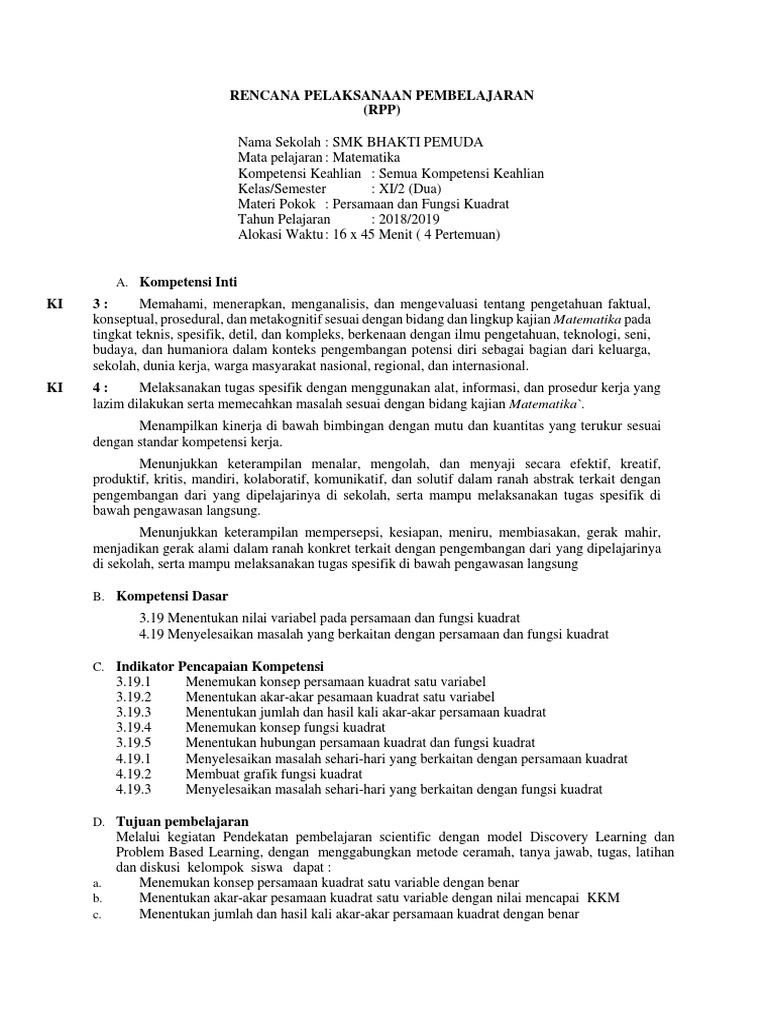 RENCANA PELAKSANAAN PEMBELAJARAN
(RPP)

Nama Sekolah : SMK BHAKTI PEMUDA
Mata pelajaran : Matematika
Kompetensi Keahlian : Semua Kompetensi Keahlian
Kelas/Semester : XI/2 (Dua)
Materi Pokok : Persamaan dan Fungsi Kuadrat
Tahun Pelajaran : 2018/2019
Alokasi Waktu : 16 x 45 Menit ( 4 Pertemuan)

A. Kompetensi Inti

KI 3 : Memahami, menerapkan, menganalisis, dan mengevaluasi tentang pengetahuan faktual, konseptual, prosedural, dan metakognitif sesuai dengan bidang dan lingkup kajian Matematika pada tingkat teknis, spesifik, detil, dan kompleks, berkenaan dengan ilmu pengetahuan, teknologi, seni, budaya, dan humaniora dalam konteks pengembangan potensi diri sebagai bagian dari keluarga, sekolah, dunia kerja, warga masyarakat nasional, regional, dan internasional.

KI 4 : Melaksanakan tugas spesifik dengan menggunakan alat, informasi, dan prosedur kerja yang lazim dilakukan serta memecahkan masalah sesuai dengan bidang kajian Matematika`.

Menampilkan kinerja di bawah bimbingan dengan mutu dan kuantitas yang terukur sesuai dengan standar kompetensi kerja.

Menunjukkan keterampilan menalar, mengolah, dan menyaji secara efektif, kreatif, produktif, kritis, mandiri, kolaboratif, komunikatif, dan solutif dalam ranah abstrak terkait dengan pengembangan dari yang dipelajarinya di sekolah, serta mampu melaksanakan tugas spesifik di bawah pengawasan langsung.

Menunjukkan keterampilan mempersepsi, kesiapan, meniru, membiasakan, gerak mahir, menjadikan gerak alami dalam ranah konkret terkait dengan pengembangan dari yang dipelajarinya di sekolah, serta mampu melaksanakan tugas spesifik di bawah pengawasan langsung

B. Kompetensi Dasar

3.19 Menentukan nilai variabel pada persamaan dan fungsi kuadrat
4.19 Menyelesaikan masalah yang berkaitan dengan persamaan dan fungsi kuadrat

C. Indikator Pencapaian Kompetensi
3.19.1 Menemukan konsep persamaan kuadrat satu variabel
3.19.2 Menentukan akar-akar pesamaan kuadrat satu variabel
3.19.3 Menentukan jumlah dan hasil kali akar-akar persamaan kuadrat
3.19.4 Menemukan konsep fungsi kuadrat
3.19.5 Menentukan hubungan persamaan kuadrat dan fungsi kuadrat
4.19.1 Menyelesaikan masalah sehari-hari yang berkaitan dengan persamaan kuadrat
4.19.2 Membuat grafik fungsi kuadrat
4.19.3 Menyelesaikan masalah sehari-hari yang berkaitan dengan fungsi kuadrat

D. Tujuan pembelajaran
Melalui kegiatan Pendekatan pembelajaran scientific dengan model Discovery Learning dan Problem Based Learning, dengan menggabungkan metode ceramah, tanya jawab, tugas, latihan dan diskusi kelompok siswa dapat :
a. Menemukan konsep persamaan kuadrat satu variable dengan benar
b. Menentukan akar-akar pesamaan kuadrat satu variable dengan nilai mencapai KKM
c. Menentukan jumlah dan hasil kali akar-akar persamaan kuadrat dengan benar